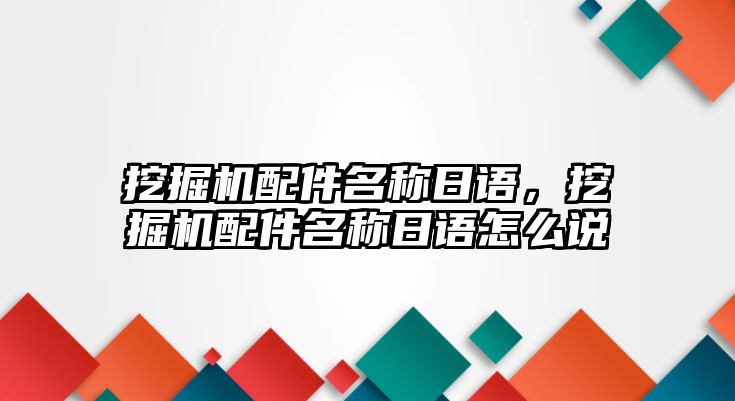 挖掘机配件名称日语，挖掘机配件名称日语怎么说